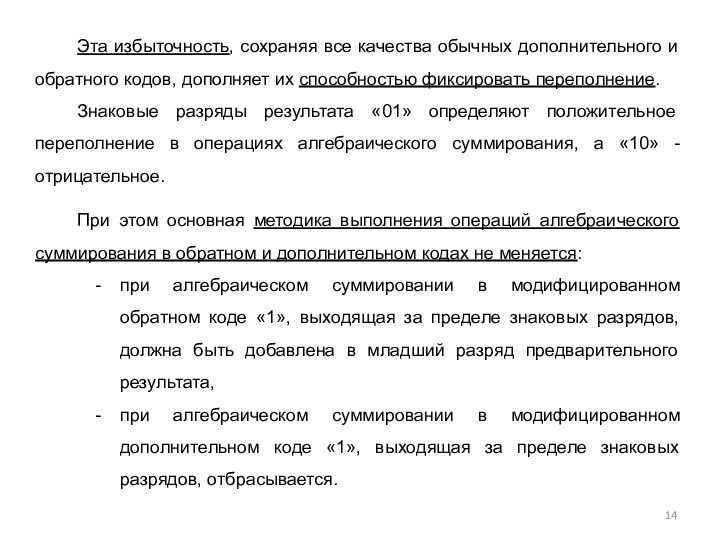 Эта избыточность, сохраняя все качества обычных дополнительного и обратного кодов, дополняет их способностью фиксировать переполнение.

Знаковые разряды результата «01» определяют положительное переполнение в операциях алгебраического суммирования, а «10» - отрицательное.

При этом основная методика выполнения операций алгебраического суммирования в обратном и дополнительном кодах не меняется:

- при алгебраическом суммировании в модифицированном обратном коде «1», выходящая за пределе знаковых разрядов, должна быть добавлена в младший разряд предварительного результата,
- при алгебраическом суммировании в модифицированном дополнительном коде «1», выходящая за пределе знаковых разрядов, отбрасывается.

14